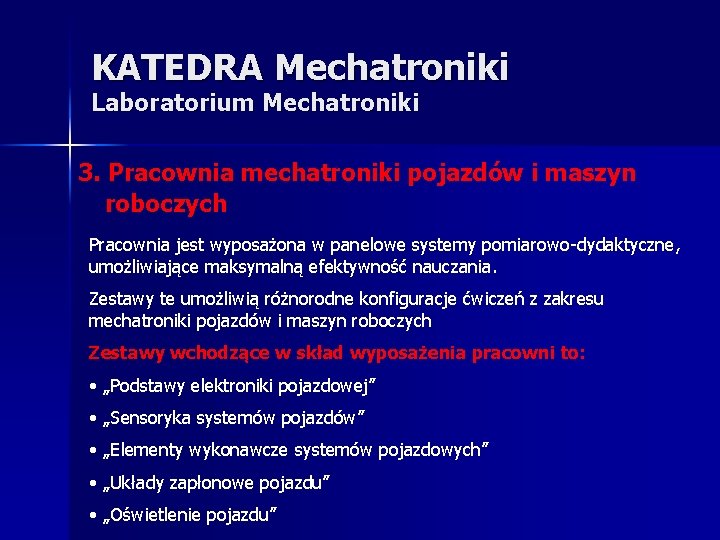 KATEDRA Mechatroniki
Laboratorium Mechatroniki

3. Pracownia mechatroniki pojazdów i maszyn roboczych

Pracownia jest wyposażona w panelowe systemy pomiarowo-dydaktyczne, umożliwiające maksymalną efektywność nauczania.

Zestawy te umożliwią różnorodne konfiguracje ćwiczeń z zakresu mechatroniki pojazdów i maszyn roboczych

Zestawy wchodzące w skład wyposażenia pracowni to:

• „Podstawy elektroniki pojazdowej”

• „Sensoryka systemów pojazdów”

• „Elementy wykonawcze systemów pojazdowych”

• „Układy zapłonowe pojazdu”

• „Oświetlenie pojazdu”